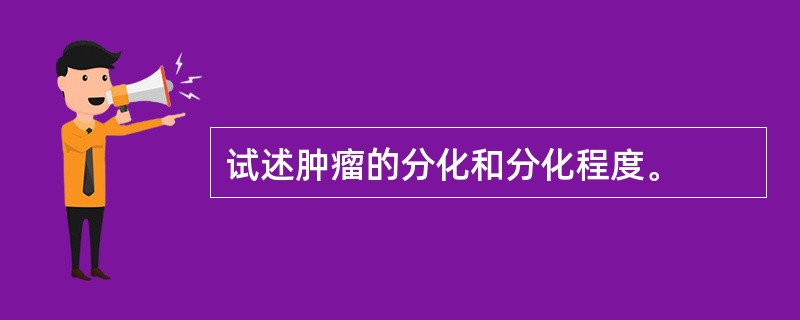 试述肿瘤的分化和分化程度。